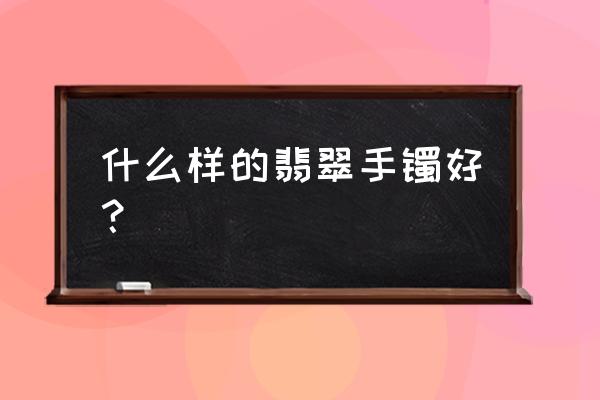 什么样的翡翠手镯好？